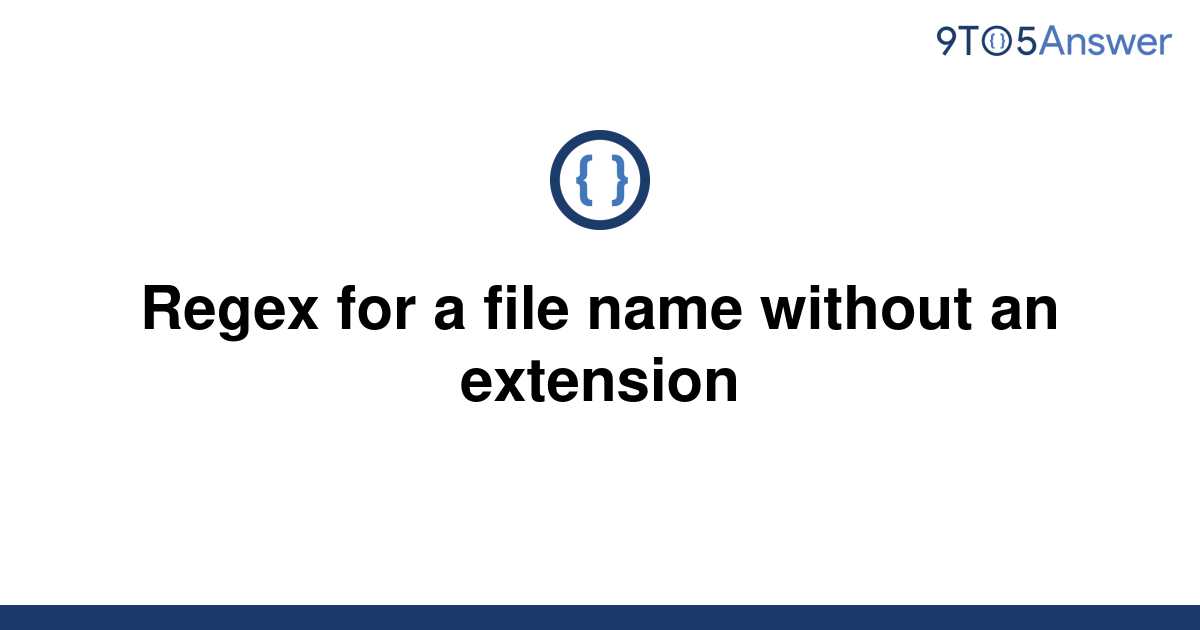 9TO5Answer

{ }

Regex for a file name without an extension